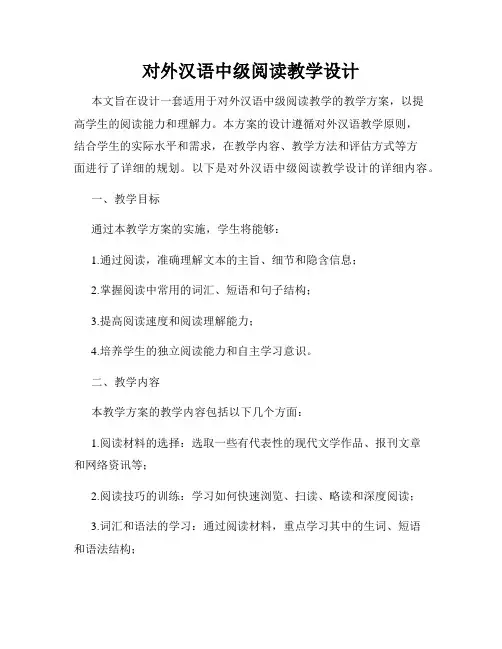 对外汉语中级阅读教学设计

本文旨在设计一套适用于对外汉语中级阅读教学的教学方案，以提高学生的阅读能力和理解力。本方案的设计遵循对外汉语教学原则，结合学生的实际水平和需求，在教学内容、教学方法和评估方式等方面进行了详细的规划。以下是对外汉语中级阅读教学设计的详细内容。

一、教学目标

通过本教学方案的实施，学生将能够：

1.通过阅读，准确理解文本的主旨、细节和隐含信息；

2.掌握阅读中常用的词汇、短语和句子结构；

3.提高阅读速度和阅读理解能力；

4.培养学生的独立阅读能力和自主学习意识。

二、教学内容

本教学方案的教学内容包括以下几个方面：

1.阅读材料的选择：选取一些有代表性的现代文学作品、报刊文章和网络资讯等；

2.阅读技巧的训练：学习如何快速浏览、扫读、略读和深度阅读；

3.词汇和语法的学习：通过阅读材料，重点学习其中的生词、短语和语法结构；